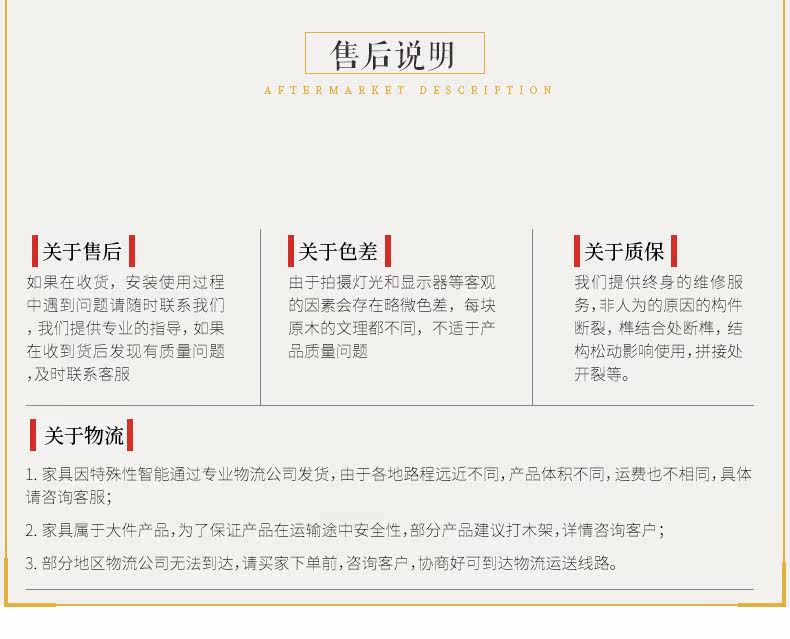 售后说明

AFTERMARKET DESCRIPTION

关于售后

如果在收货，安装使用过程中遇到问题请随时联系我们，我们提供专业的指导，如果在收到货后发现有质量问题，及时联系客服

关于色差

由于拍摄灯光和显示器等客观的因素会存在略微色差，每块原木的文理都不同，不适于产品质量问题

关于质保

我们提供终身的维修服务，非人为的原因的构件断裂，榫结合处断榫，结构松动影响使用，拼接处开裂等。

关于物流

1. 家具因特殊性智能通过专业物流公司发货，由于各地路程远近不同，产品体积不同，运费也不相同，具体请咨询客服；

2. 家具属于大件产品，为了保证产品在运输途中安全性，部分产品建议打木架，详情咨询客户；

3. 部分地区物流公司无法到达，请买家下单前，咨询客户，协商好可到达物流运送线路。